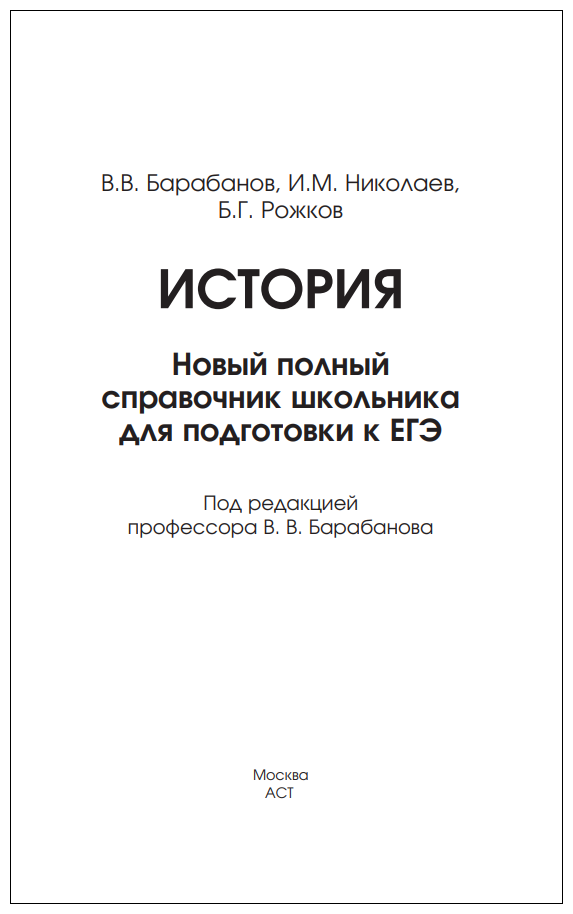 В.В. Барабанов, И.М. Николаев, Б.Г. Рожков

ИСТОРИЯ

Новый полный справочник школьника для подготовки к ЕГЭ

Под редакцией профессора В. В. Барабанова

Москва
АСТ